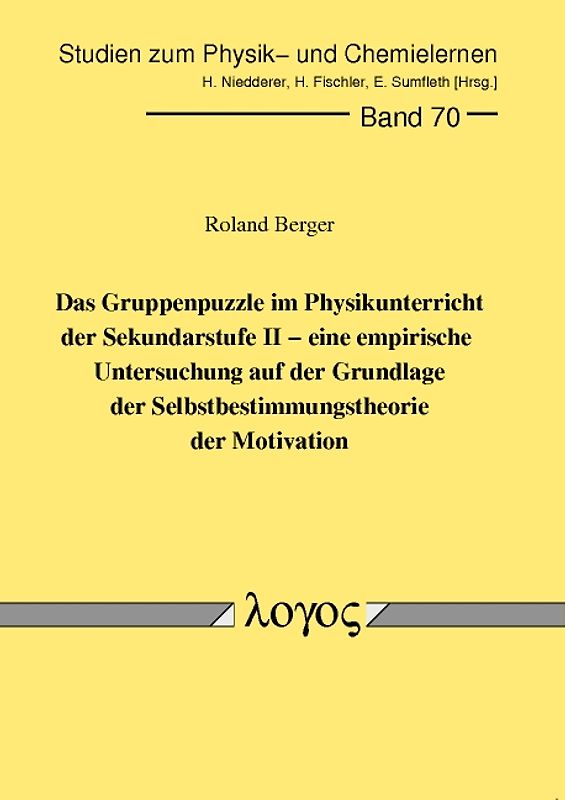 Studien zum Physik– und Chemielernen
H. Niedderer, H. Fischler, E. Sumfleth [Hrsg.]

Band 70

Roland Berger

Das Gruppenpuzzle im Physikunterricht der Sekundarstufe II – eine empirische Untersuchung auf der Grundlage der Selbstbestimmungstheorie der Motivation

λογος